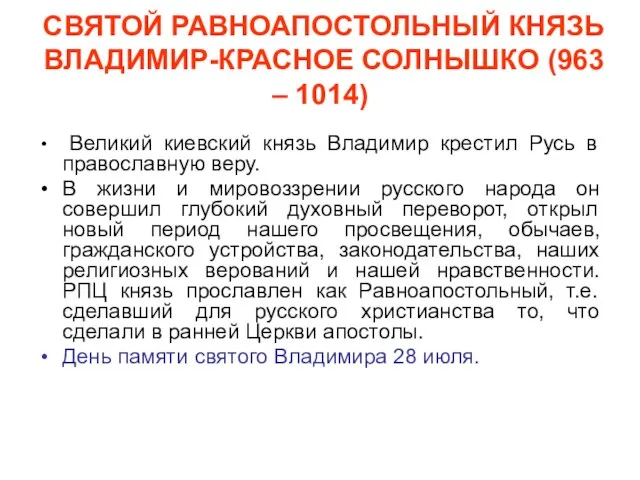 СВЯТОЙ РАВНОАПОСТОЛЬНЫЙ КНЯЗЬ ВЛАДИМИР-КРАСНОЕ СОЛНЫШКО (963 – 1014)

• Великий киевский князь Владимир крестил Русь в православную веру.
• В жизни и мировоззрении русского народа он совершил глубокий духовный переворот, открыл новый период нашего просвещения, обычаев, гражданского устройства, законодательства, наших религиозных верований и нашей нравственности. РПЦ князь прославлен как Равноапостольный, т.е. сделавший для русского христианства то, что сделали в ранней Церкви апостолы.
• День памяти святого Владимира 28 июля.